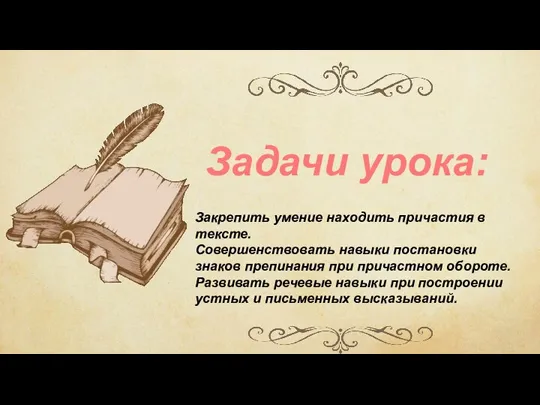 Задачи урока:

Закрепить умение находить причастия в тексте.
Совершенствовать навыки постановки знаков препинания при причастном обороте.
Развивать речевые навыки при построении устных и письменных высказываний.